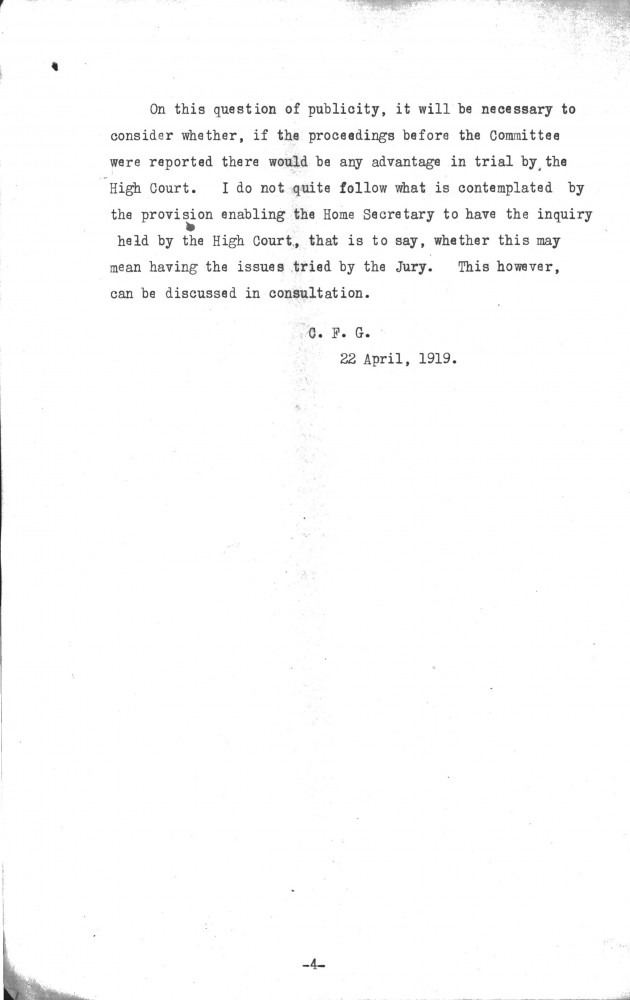 On this question of publicity, it will be necessary to consider whether, if the proceedings before the Committee were reported there would be any advantage in trial by the High Court. I do not quite follow what is contemplated by the provision enabling the Home Secretary to have the inquiry held by the High Court, that is to say, whether this may mean having the issues tried by the Jury. This however, can be discussed in consultation.

C. F. G.
22 April, 1919.

-4-